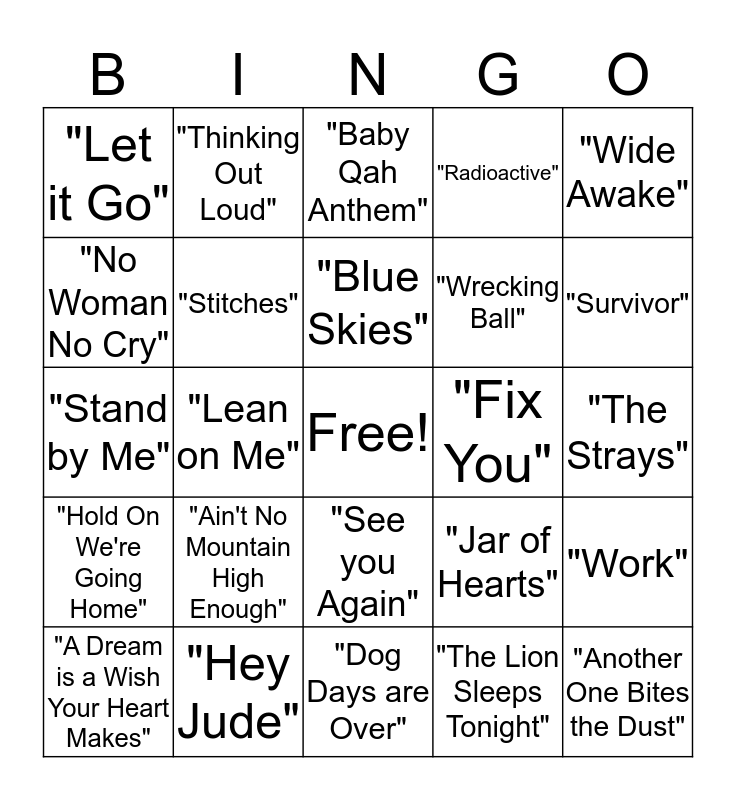 | B | I | N | G | O |
|---|---|---|---|---|
| "Let it Go" | "Thinking Out Loud" | "Baby Qah Anthem" | "Radioactive" | "Wide Awake" |
| "No Woman No Cry" | "Stitches" | "Blue Skies" | "Wrecking Ball" | "Survivor" |
| "Stand by Me" | "Lean on Me" | Free! | "Fix You" | "The Strays" |
| "Hold On We're Going Home" | "Ain't No Mountain High Enough" | "See you Again" | "Jar of Hearts" | "Work" |
| "A Dream is a Wish Your Heart Makes" | "Hey Jude" | "Dog Days are Over" | "The Lion Sleeps Tonight" | "Another One Bites the Dust" |